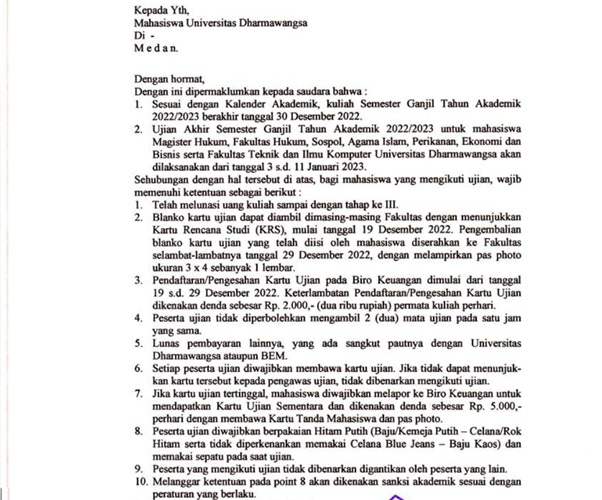 Kepada Yth,
Mahasiswa Universitas Dharmawangsa
Di -
M e d a n.

Dengan hormat,
Dengan ini dipermaklumkan kepada saudara bahwa :
1. Sesuai dengan Kalender Akademik, kuliah Semester Ganjil Tahun Akademik 2022/2023 berakhir tanggal 30 Desember 2022.
2. Ujian Akhir Semester Ganjil Tahun Akademik 2022/2023 untuk mahasiswa Magister Hukum, Fakultas Hukum, Sospol, Agama Islam, Perikanan, Ekonomi dan Bisnis serta Fakultas Teknik dan Ilmu Komputer Universitas Dharmawangsa akan dilaksanakan dari tanggal 3 s.d. 11 Januari 2023.
Sehubungan dengan hal tersebut di atas, bagi mahasiswa yang mengikuti ujian, wajib memenuhi ketentuan sebagai berikut :
1. Telah melunasi uang kuliah sampai dengan tahap ke III.
2. Blanko kartu ujian dapat diambil dimasing-masing Fakultas dengan menunjukkan Kartu Rencana Studi (KRS), mulai tanggal 19 Desember 2022. Pengembalian blanko kartu ujian yang telah diisi oleh mahasiswa diserahkan ke Fakultas selambat-lambatnya tanggal 29 Desember 2022, dengan melampirkan pas photo ukuran 3 x 4 sebanyak 1 lembar.
3. Pendaftaran/Pengesahan Kartu Ujian pada Biro Keuangan dimulai dari tanggal 19 s.d. 29 Desember 2022. Keterlambatan Pendaftaran/Pengesahan Kartu Ujian dikenakan denda sebesar Rp. 2.000,- (dua ribu rupiah) permata kuliah perhari.
4. Peserta ujian tidak diperbolehkan mengambil 2 (dua) mata ujian pada satu jam yang sama.
5. Lunas pembayaran lainnya, yang ada sangkut pautnya dengan Universitas Dharmawangsa ataupun BEM.
6. Setiap peserta ujian diwajibkan membawa kartu ujian. Jika tidak dapat menunjukkan kartu tersebut kepada pengawas ujian, tidak dibenarkan mengikuti ujian.
7. Jika kartu ujian tertinggal, mahasiswa diwajibkan melapor ke Biro Keuangan untuk mendapatkan Kartu Ujian Sementara dan dikenakan denda sebesar Rp. 5.000,- perhari dengan membawa Kartu Tanda Mahasiswa dan pas photo.
8. Peserta ujian diwajibkan berpakaian Hitam Putih (Baju/Kemeja Putih – Celana/Rok Hitam serta tidak diperkenankan memakai Celana Blue Jeans – Baju Kaos) dan memakai sepatu pada saat ujian.
9. Peserta yang mengikuti ujian tidak dibenarkan digantikan oleh peserta yang lain.
10. Melanggar ketentuan pada point 8 akan dikenakan sanksi akademik sesuai dengan peraturan yang berlaku.